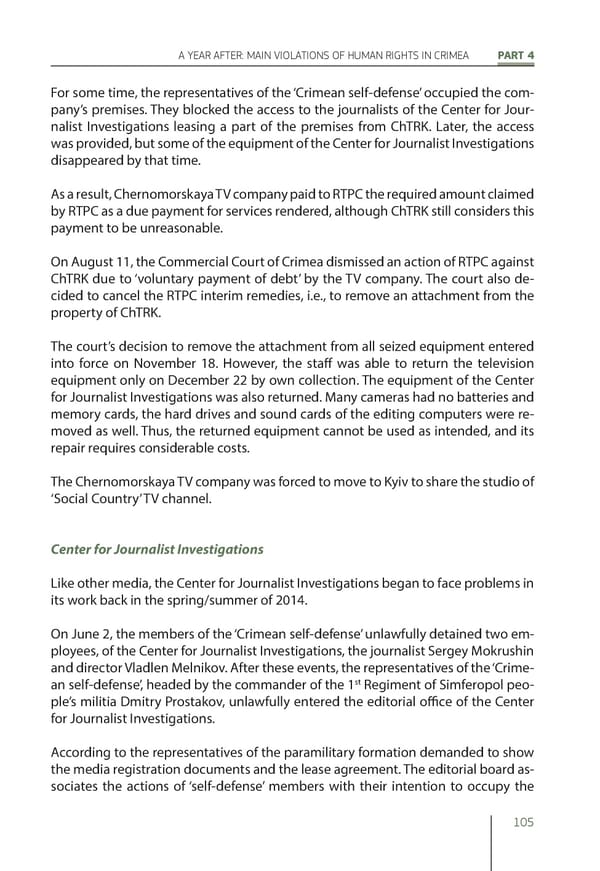 A YEAR AFTER: MAIN VIOLATIONS OF HUMAN RIGHTS IN CRIMEA PART 4

For some time, the representatives of the 'Crimean self-defense' occupied the company's premises. They blocked the access to the journalists of the Center for Journalist Investigations leasing a part of the premises from ChTRK. Later, the access was provided, but some of the equipment of the Center for Journalist Investigations disappeared by that time.

As a result, Chernomorskaya TV company paid to RTPC the required amount claimed by RTPC as a due payment for services rendered, although ChTRK still considers this payment to be unreasonable.

On August 11, the Commercial Court of Crimea dismissed an action of RTPC against ChTRK due to 'voluntary payment of debt' by the TV company. The court also decided to cancel the RTPC interim remedies, i.e., to remove an attachment from the property of ChTRK.

The court's decision to remove the attachment from all seized equipment entered into force on November 18. However, the staff was able to return the television equipment only on December 22 by own collection. The equipment of the Center for Journalist Investigations was also returned. Many cameras had no batteries and memory cards, the hard drives and sound cards of the editing computers were removed as well. Thus, the returned equipment cannot be used as intended, and its repair requires considerable costs.

The Chernomorskaya TV company was forced to move to Kyiv to share the studio of 'Social Country' TV channel.

Center for Journalist Investigations

Like other media, the Center for Journalist Investigations began to face problems in its work back in the spring/summer of 2014.

On June 2, the members of the 'Crimean self-defense' unlawfully detained two employees, of the Center for Journalist Investigations, the journalist Sergey Mokrushin and director Vladlen Melnikov. After these events, the representatives of the 'Crimean self-defense', headed by the commander of the $1^{st}$ Regiment of Simferopol people's militia Dmitry Prostakov, unlawfully entered the editorial office of the Center for Journalist Investigations.

According to the representatives of the paramilitary formation demanded to show the media registration documents and the lease agreement. The editorial board associates the actions of 'self-defense' members with their intention to occupy the

105